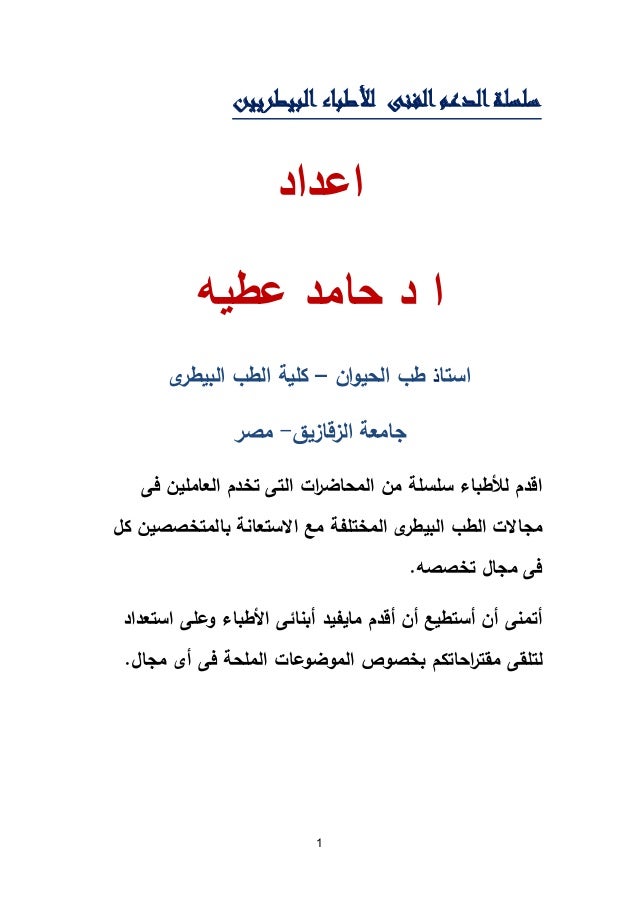 سلسلة الدعم الفنى للأطباء البيطريين

اعداد

ا د حامد عطيه

استاذ طب الحيوان – كلية الطب البيطرى

جامعة الزقازيق– مصر

اقدم للأطباء سلسلة من المحاضرات التى تخدم العاملين فى مجالات الطب البيطرى المختلفة مع الاستعانة بالمتخصصين كل فى مجال تخصصه.

أتمنى أن أستطيع أن أقدم مايفيد أبنائى الأطباء وعلى استعداد لتلقى مقتراحاتكم بخصوص الموضوعات الملحة فى أى مجال.

1